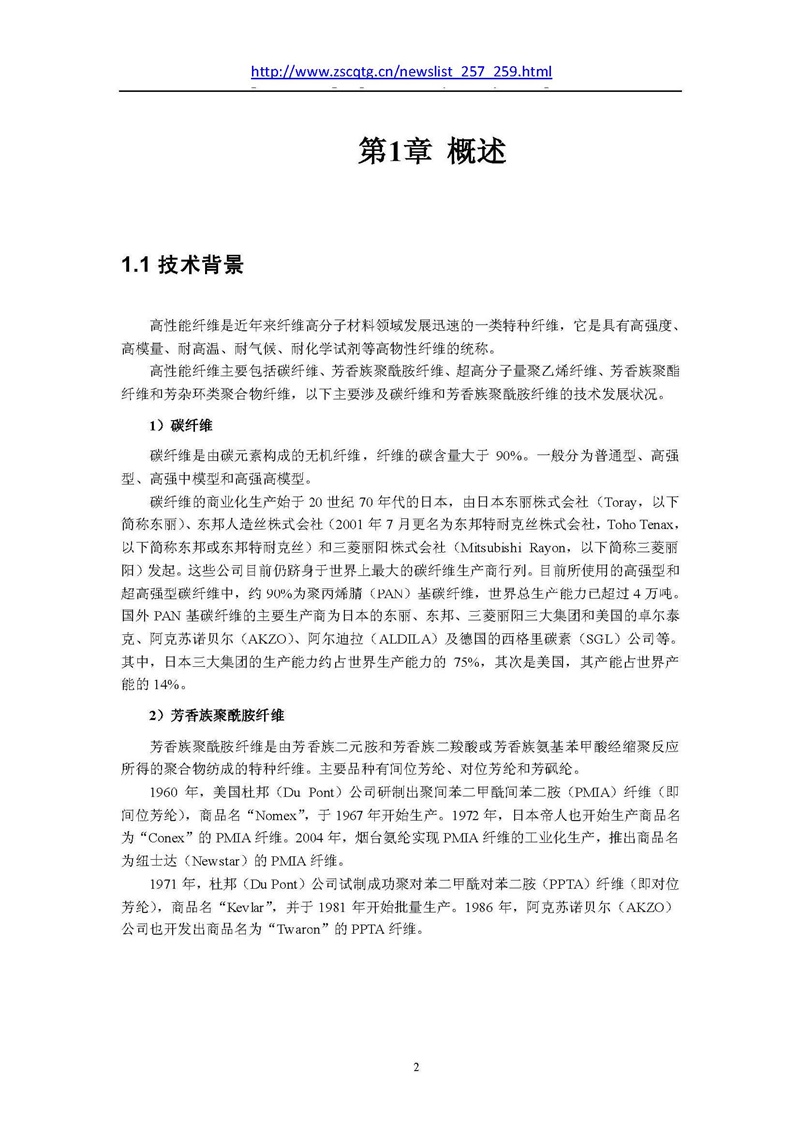 http://www.zscqtg.cn/newslist_257_259.html

第1章 概述

1.1 技术背景

高性能纤维是近年来纤维高分子材料领域发展迅速的一类特种纤维，它是具有高强度、高模量、耐高温、耐气候、耐化学试剂等高物性纤维的统称。

高性能纤维主要包括碳纤维、芳香族聚酰胺纤维、超高分子量聚乙烯纤维、芳香族聚酯纤维和芳杂环类聚合物纤维，以下主要涉及碳纤维和芳香族聚酰胺纤维的技术发展状况。

1）碳纤维

碳纤维是由碳元素构成的无机纤维，纤维的碳含量大于 90%。一般分为普通型、高强型、高强中模型和高强高模型。

碳纤维的商业化生产始于 20 世纪 70 年代的日本，由日本东丽株式会社（Toray，以下简称东丽）、东邦人造丝株式会社（2001 年 7 月更名为东邦特耐克丝株式会社，Toho Tenax，以下简称东邦或东邦特耐克丝）和三菱丽阳株式会社（Mitsubishi Rayon，以下简称三菱丽阳）发起。这些公司目前仍跻身于世界上最大的碳纤维生产商行列。目前所使用的高强型和超高强型碳纤维中，约 90%为聚丙烯腈（PAN）基碳纤维，世界总生产能力已超过 4 万吨。国外 PAN 基碳纤维的主要生产商为日本的东丽、东邦、三菱丽阳三大集团和美国的卓尔泰克、阿克苏诺贝尔（AKZO）、阿尔迪拉（ALDILA）及德国的西格里碳素（SGL）公司等。其中，日本三大集团的生产能力约占世界生产能力的 75%，其次是美国，其产能占世界产能的 14%。

2）芳香族聚酰胺纤维

芳香族聚酰胺纤维是由芳香族二元胺和芳香族二羧酸或芳香族氨基苯甲酸经缩聚反应所得的聚合物纺成的特种纤维。主要品种有间位芳纶、对位芳纶和芳砜纶。

1960 年，美国杜邦（Du Pont）公司研制出聚间苯二甲酰间苯二胺（PMIA）纤维（即间位芳纶），商品名“Nomex”，于 1967 年开始生产。1972 年，日本帝人也开始生产商品名为“Conex”的 PMIA 纤维。2004 年，烟台氨纶实现 PMIA 纤维的工业化生产，推出商品名为纽士达（Newstar）的 PMIA 纤维。

1971 年，杜邦（Du Pont）公司试制成功聚对苯二甲酰对苯二胺（PPTA）纤维（即对位芳纶），商品名“Kevlar”，并于 1981 年开始批量生产。1986 年，阿克苏诺贝尔（AKZO）公司也开发出商品名为“Twaron”的 PPTA 纤维。

2